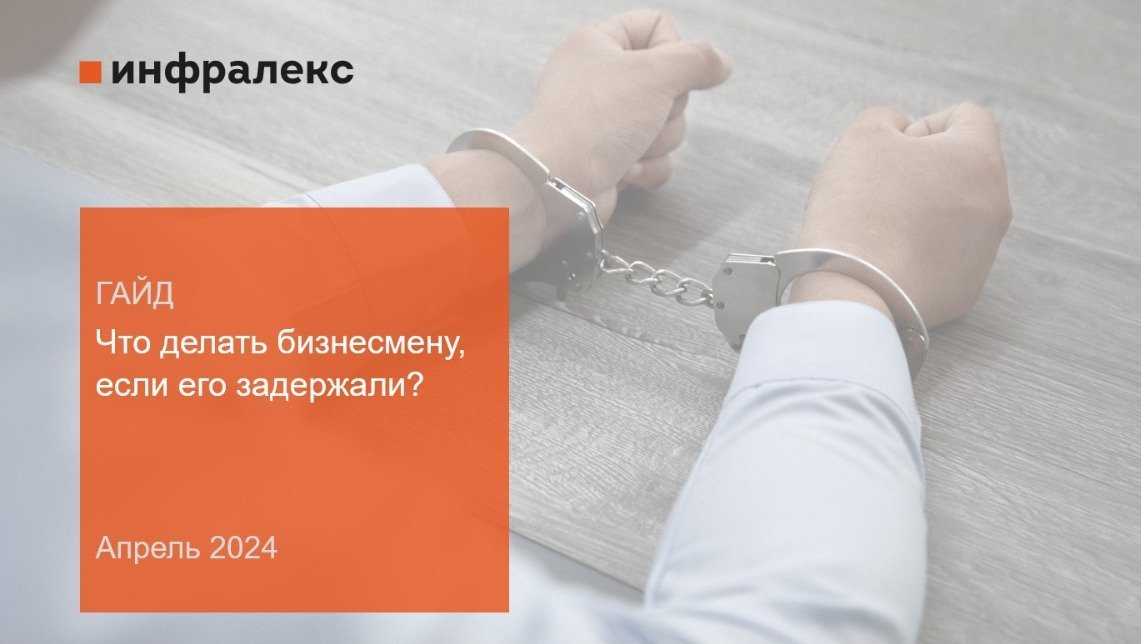 инфралекс

ГАЙД

Что делать бизнесмену, если его задержали?

Апрель 2024